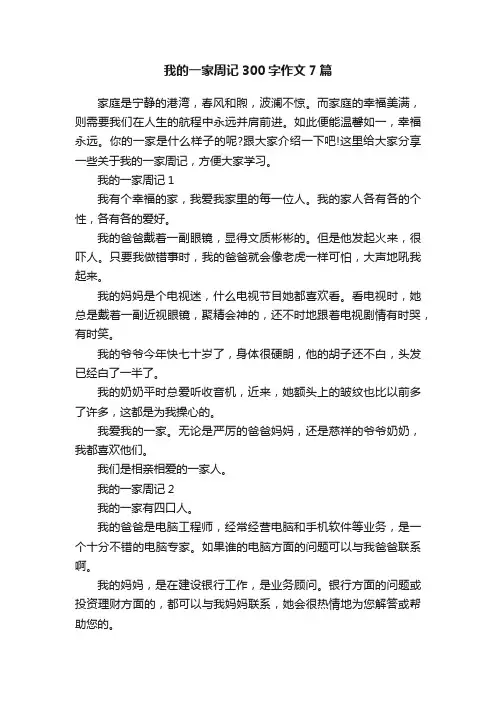 我的一家周记300字作文7篇

家庭是宁静的港湾，春风和煦，波澜不惊。而家庭的幸福美满，则需要我们在人生的航程中永远并肩前进。如此便能温馨如一，幸福永远。你的一家是什么样子的呢?跟大家介绍一下吧!这里给大家分享一些关于我的一家周记，方便大家学习。

我的一家周记1

我有个幸福的家，我爱我家里的每一位人。我的家人各有各的个性，各有各的爱好。

我的爸爸戴着一副眼镜，显得文质彬彬的。但是他发起火来，很吓人。只要我做错事时，我的爸爸就会像老虎一样可怕，大声地吼我起来。

我的妈妈是个电视迷，什么电视节目她都喜欢看。看电视时，她总是戴着一副近视眼镜，聚精会神的，还不时地跟着电视剧情有时哭，有时笑。

我的爷爷今年快七十岁了，身体很硬朗，他的胡子还不白，头发已经白了一半了。

我的奶奶平时总爱听收音机，近来，她额头上的皱纹也比以前多了许多，这都是为我操心的。

我爱我的一家。无论是严厉的爸爸妈妈，还是慈祥的爷爷奶奶，我都喜欢他们。

我们是相亲相爱的一家人。

我的一家周记2

我的一家有四口人。

我的爸爸是电脑工程师，经常经营电脑和手机软件等业务，是一个十分不错的电脑专家。如果谁的电脑方面的问题可以与我爸爸联系啊。

我的妈妈，是在建设银行工作，是业务顾问。银行方面的问题或投资理财方面的，都可以与我妈妈联系，她会很热情地为您解答或帮助您的。